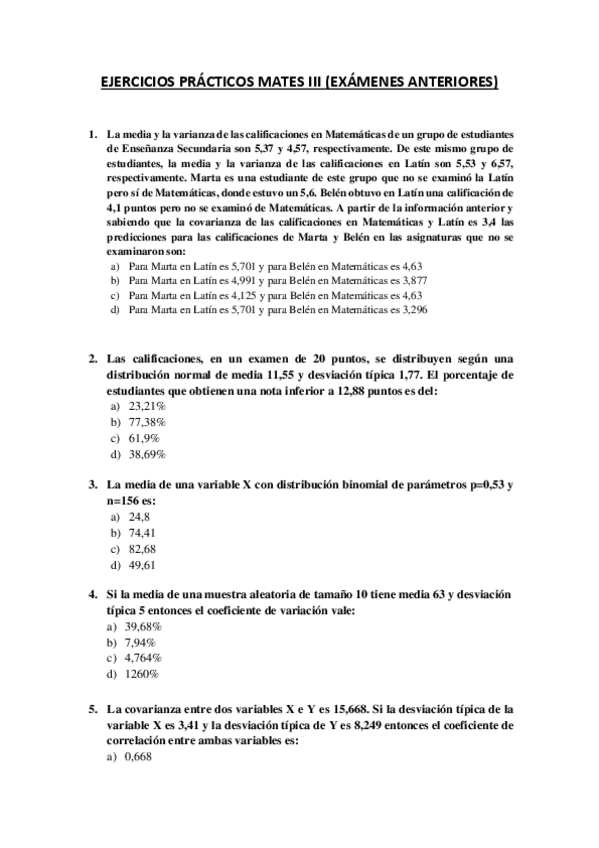 EJERCICIOS PRÁCTICOS MATES III (EXÁMENES ANTERIORES)

1. La media y la varianza de las calificaciones en Matemáticas de un grupo de estudiantes de Enseñanza Secundaria son 5,37 y 4,57, respectivamente. De este mismo grupo de estudiantes, la media y la varianza de las calificaciones en Latín son 5,53 y 6,57, respectivamente. Marta es una estudiante de este grupo que no se examinó la Latín pero sí de Matemáticas, donde estuvo un 5,6. Belén obtuvo en Latín una calificación de 4,1 puntos pero no se examinó de Matemáticas. A partir de la información anterior y sabiendo que la covarianza de las calificaciones en Matemáticas y Latín es 3,4 las predicciones para las calificaciones de Marta y Belén en las asignaturas que no se examinaron son:
a) Para Marta en Latín es 5,701 y para Belén en Matemáticas es 4,63
b) Para Marta en Latín es 4,991 y para Belén en Matemáticas es 3,877
c) Para Marta en Latín es 4,125 y para Belén en Matemáticas es 4,63
d) Para Marta en Latín es 5,701 y para Belén en Matemáticas es 3,296

2. Las calificaciones, en un examen de 20 puntos, se distribuyen según una distribución normal de media 11,55 y desviación típica 1,77. El porcentaje de estudiantes que obtienen una nota inferior a 12,88 puntos es del:
a) 23,21%
b) 77,38%
c) 61,9%
d) 38,69%

3. La media de una variable X con distribución binomial de parámetros p=0,53 y n=156 es:
a) 24,8
b) 74,41
c) 82,68
d) 49,61

4. Si la media de una muestra aleatoria de tamaño 10 tiene media 63 y desviación típica 5 entonces el coeficiente de variación vale:
a) 39,68%
b) 7,94%
c) 4,764%
d) 1260%

5. La covarianza entre dos variables X e Y es 15,668. Si la desviación típica de la variable X es 3,41 y la desviación típica de Y es 8,249 entonces el coeficiente de correlación entre ambas variables es:
a) 0,668